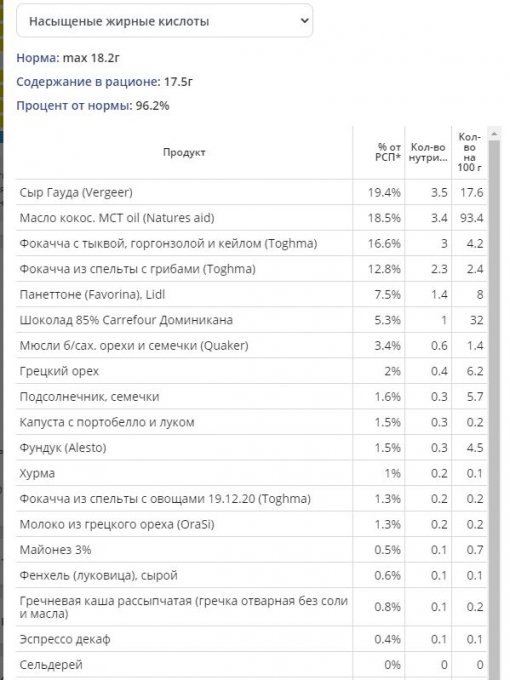 Насыщеные жирные кислоты

Норма: max 18.2г

Содержание в рационе: 17.5г

Процент от нормы: 96.2%

| Продукт | % от РСП* | Кол-во нутри... | Кол-во на 100 г |
|---|---|---|---|
| Сыр Гауда (Vergeer) | 19.4% | 3.5 | 17.6 |
| Масло кокос. MCT oil (Natures aid) | 18.5% | 3.4 | 93.4 |
| Фокачча с тыквой, горгонзолой и кейлом (Toghma) | 16.6% | 3 | 4.2 |
| Фокачча из спельты с грибами (Toghma) | 12.8% | 2.3 | 2.4 |
| Панеттоне (Favorina), Lidl | 7.5% | 1.4 | 8 |
| Шоколад 85% Carrefour Доминикана | 5.3% | 1 | 32 |
| Мюсли б/сах. орехи и семечки (Quaker) | 3.4% | 0.6 | 1.4 |
| Грецкий орех | 2% | 0.4 | 6.2 |
| Подсолнечник, семечки | 1.6% | 0.3 | 5.7 |
| Капуста с портобелло и луком | 1.5% | 0.3 | 0.2 |
| Фундук (Alesto) | 1.5% | 0.3 | 4.5 |
| Хурма | 1% | 0.2 | 0.1 |
| Фокачча из спельты с овощами 19.12.20 (Toghma) | 1.3% | 0.2 | 0.2 |
| Молоко из грецкого ореха (OraSi) | 1.3% | 0.2 | 0.2 |
| Майонез 3% | 0.5% | 0.1 | 0.7 |
| Фенхель (луковица), сырой | 0.6% | 0.1 | 0.1 |
| Гречневая каша рассыпчатая (гречка отварная без соли и масла) | 0.8% | 0.1 | 0.2 |
| Эспрессо декаф | 0.4% | 0.1 | 0.1 |
| Сельдерей | 0% | 0 | 0 |